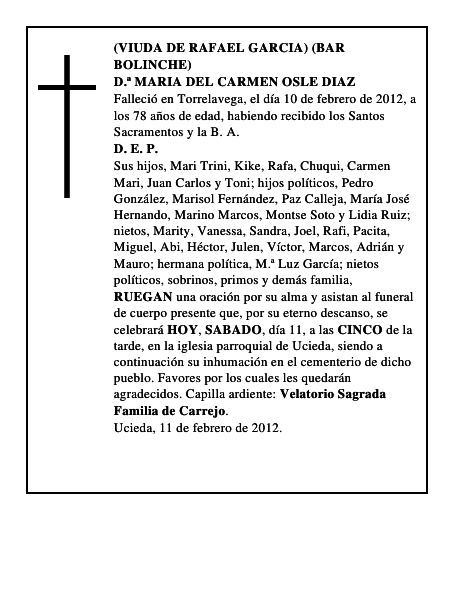 (VIUDA DE RAFAEL GARCIA) (BAR BOLINCHE)
D.ª MARIA DEL CARMEN OSLE DIAZ
Falleció en Torrelavega, el día 10 de febrero de 2012, a los 78 años de edad, habiendo recibido los Santos Sacramentos y la B. A.
D. E. P.
Sus hijos, Mari Trini, Kike, Rafa, Chuqui, Carmen Mari, Juan Carlos y Toni; hijos políticos, Pedro González, Marisol Fernández, Paz Calleja, María José Hernando, Marino Marcos, Montse Soto y Lidia Ruiz; nietos, Marity, Vanessa, Sandra, Joel, Rafi, Pacita, Miguel, Abi, Héctor, Julen, Víctor, Marcos, Adrián y Mauro; hermana política, M.ª Luz García; nietos políticos, sobrinos, primos y demás familia,
RUEGAN una oración por su alma y asistan al funeral de cuerpo presente que, por su eterno descanso, se celebrará HOY, SABADO, día 11, a las CINCO de la tarde, en la iglesia parroquial de Ucieda, siendo a continuación su inhumación en el cementerio de dicho pueblo. Favores por los cuales les quedarán agradecidos. Capilla ardiente: Velatorio Sagrada Familia de Carrejo.
Ucieda, 11 de febrero de 2012.